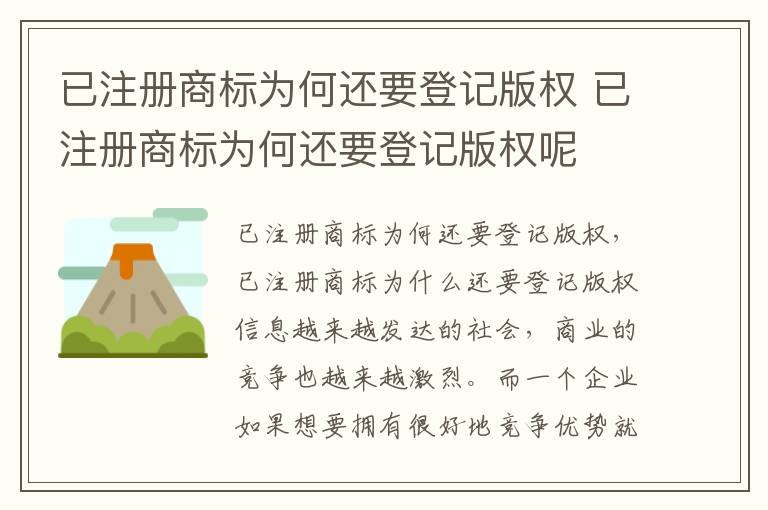 已注册商标为何还要登记版权 已注册商标为何还要登记版权呢

已注册商标为何还要登记版权，已注册商标为什么还要登记版权信息越来越发达的社会，商业的竞争也越来越激烈。而一个企业如果想要拥有很好地竞争优势就